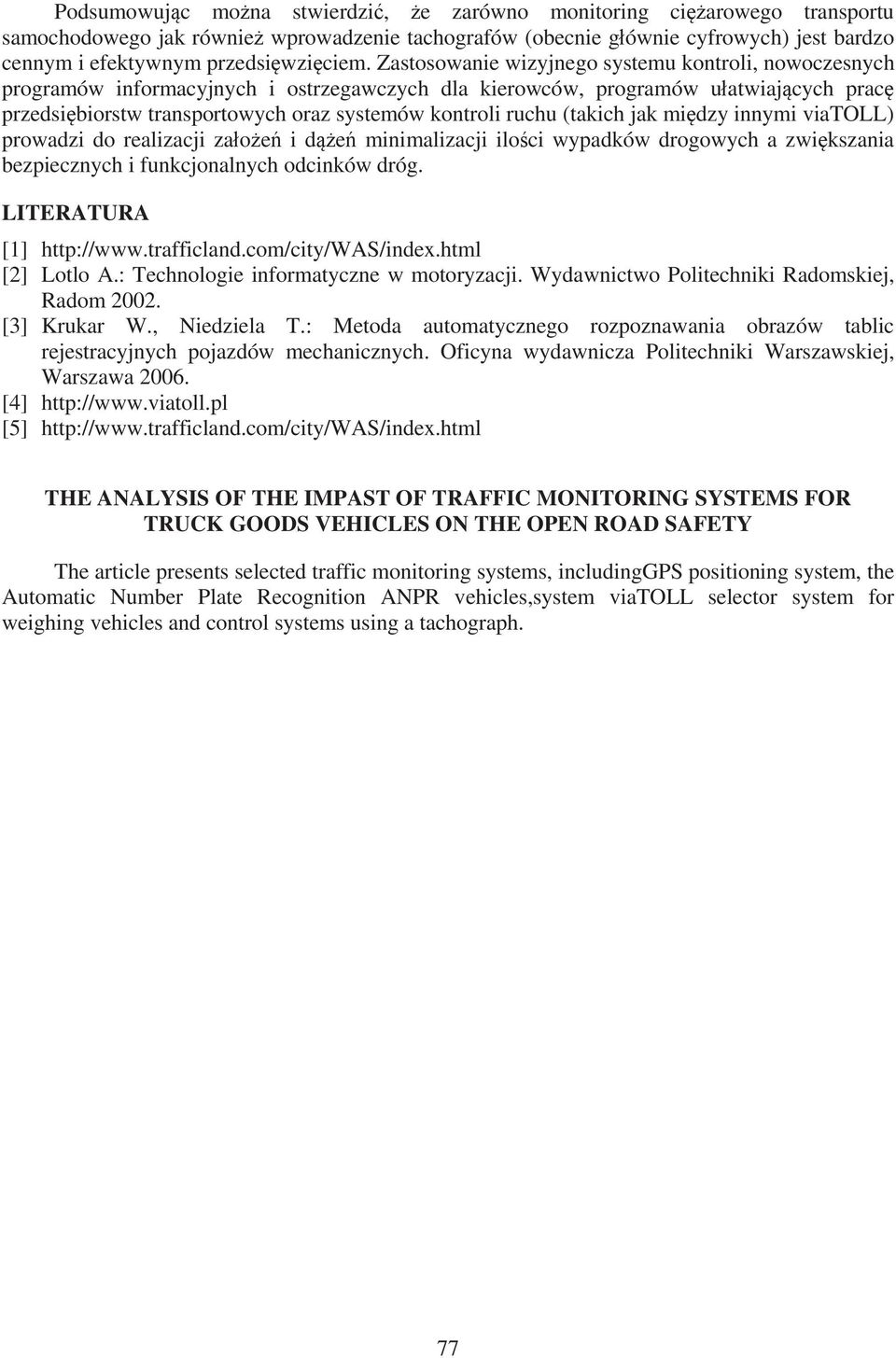 Podsumowując można stwierdzić, że zarówno monitoring ciężarowego transportu samochodowego jak również wprowadzenie tachografów (obecnie głównie cyfrowych) jest bardzo cennym i efektywnym przedsięwzięciem. Zastosowanie wizyjnego systemu kontroli, nowoczesnych programów informacyjnych i ostrzegawczych dla kierowców, programów ułatwiających pracę przedsiębiorstw transportowych oraz systemów kontroli ruchu (takich jak między innymi viaTOLL) prowadzi do realizacji założeń i dążeń minimalizacji ilości wypadków drogowych a zwiększania bezpiecznych i funkcjonalnych odcinków dróg.

LITERATURA

[1] http://www.trafficland.com/city/WAS/index.html
[2] Lotlo A.: Technologie informatyczne w motoryzacji. Wydawnictwo Politechniki Radomskiej, Radom 2002.
[3] Krukar W., Niedziela T.: Metoda automatycznego rozpoznawania obrazów tablic rejestracyjnych pojazdów mechanicznych. Oficyna wydawnicza Politechniki Warszawskiej, Warszawa 2006.
[4] http://www.viatoll.pl
[5] http://www.trafficland.com/city/WAS/index.html

THE ANALYSIS OF THE IMPAST OF TRAFFIC MONITORING SYSTEMS FOR TRUCK GOODS VEHICLES ON THE OPEN ROAD SAFETY

The article presents selected traffic monitoring systems, includingGPS positioning system, the Automatic Number Plate Recognition ANPR vehicles,system viaTOLL selector system for weighing vehicles and control systems using a tachograph.

77